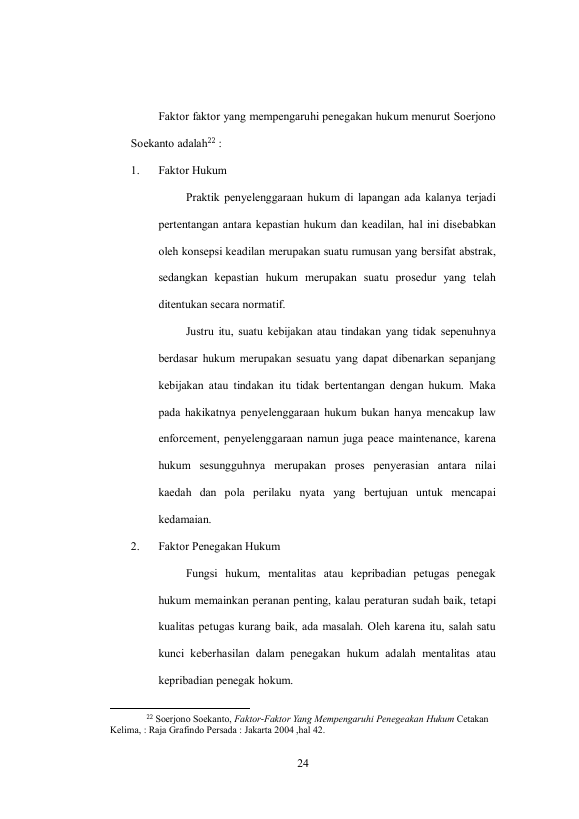 Faktor faktor yang mempengaruhi penegakan hukum menurut Soerjono Soekanto adalah$^{22}$ :

1. Faktor Hukum

Praktik penyelenggaraan hukum di lapangan ada kalanya terjadi pertentangan antara kepastian hukum dan keadilan, hal ini disebabkan oleh konsepsi keadilan merupakan suatu rumusan yang bersifat abstrak, sedangkan kepastian hukum merupakan suatu prosedur yang telah ditentukan secara normatif.

Justru itu, suatu kebijakan atau tindakan yang tidak sepenuhnya berdasar hukum merupakan sesuatu yang dapat dibenarkan sepanjang kebijakan atau tindakan itu tidak bertentangan dengan hukum. Maka pada hakikatnya penyelenggaraan hukum bukan hanya mencakup law enforcement, penyelenggaraan namun juga peace maintenance, karena hukum sesungguhnya merupakan proses penyerasian antara nilai kaedah dan pola perilaku nyata yang bertujuan untuk mencapai kedamaian.

2. Faktor Penegakan Hukum

Fungsi hukum, mentalitas atau kepribadian petugas penegak hukum memainkan peranan penting, kalau peraturan sudah baik, tetapi kualitas petugas kurang baik, ada masalah. Oleh karena itu, salah satu kunci keberhasilan dalam penegakan hukum adalah mentalitas atau kepribadian penegak hokum.

$^{22}$ Soerjono Soekanto, Faktor-Faktor Yang Mempengaruhi Penegeakan Hukum Cetakan Kelima, : Raja Grafindo Persada : Jakarta 2004 ,hal 42.

24